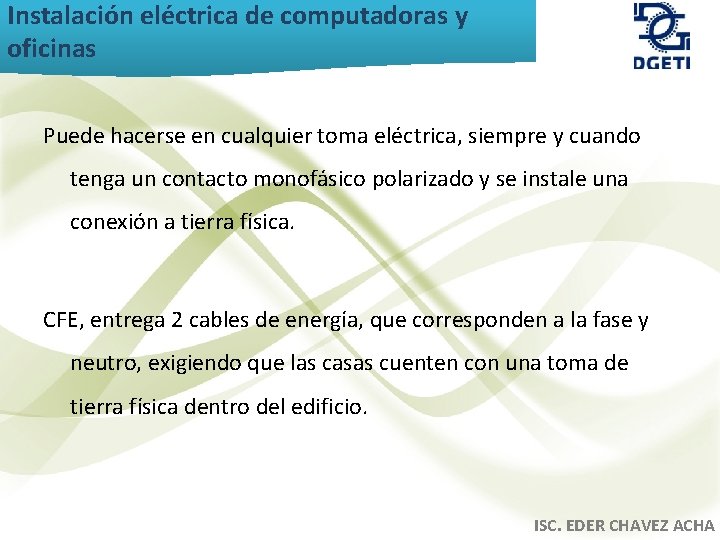 Instalación eléctrica de computadoras y oficinas

DGETI

Puede hacerse en cualquier toma eléctrica, siempre y cuando tenga un contacto monofásico polarizado y se instale una conexión a tierra física.

CFE, entrega 2 cables de energía, que corresponden a la fase y neutro, exigiendo que las casas cuenten con una toma de tierra física dentro del edificio.

ISC. EDER CHAVEZ ACHA